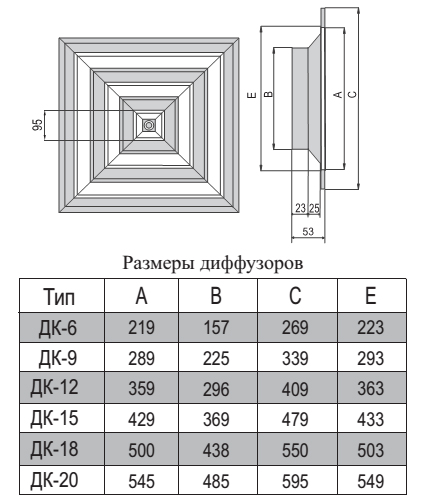 95

E
B
A
C
23
25
53

Размеры диффузоров

| Тип | A | B | C | E |
|---|---|---|---|---|
| ДК-6 | 219 | 157 | 269 | 223 |
| ДК-9 | 289 | 225 | 339 | 293 |
| ДК-12 | 359 | 296 | 409 | 363 |
| ДК-15 | 429 | 369 | 479 | 433 |
| ДК-18 | 500 | 438 | 550 | 503 |
| ДК-20 | 545 | 485 | 595 | 549 |